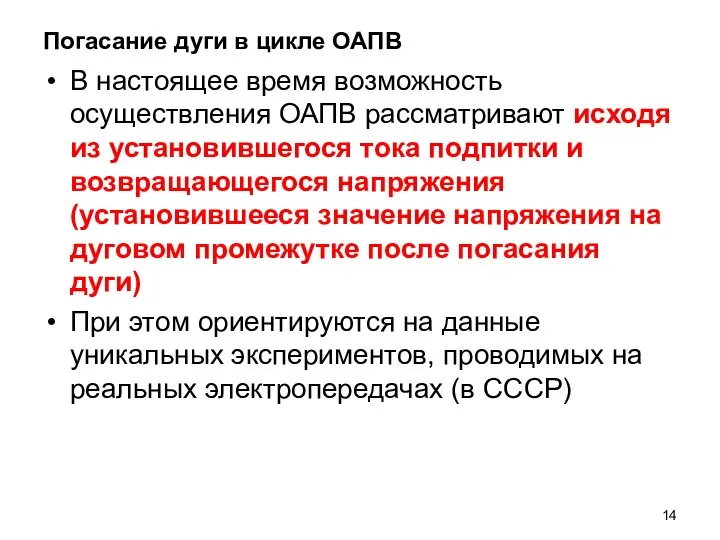 Погасание дуги в цикле ОАПВ

• В настоящее время возможность осуществления ОАПВ рассматривают исходя из установившегося тока подпитки и возвращающегося напряжения (установившееся значение напряжения на дуговом промежутке после погасания дуги)

• При этом ориентируются на данные уникальных экспериментов, проводимых на реальных электропередачах (в СССР)

14